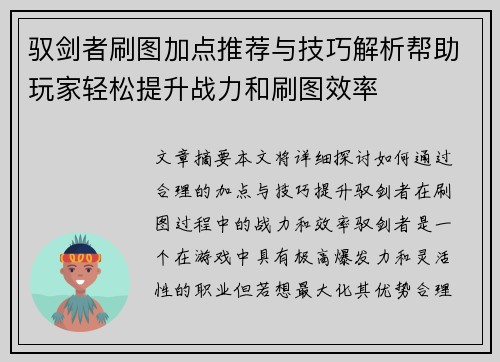 驭剑者刷图加点推荐与技巧解析帮助玩家轻松提升战力和刷图效率

文章摘要本文将详细探讨如何通过合理的加点与技巧提升驭剑者在刷图过程中的战力和效率驭剑者是一个在游戏中具有极高爆发力和灵活性的职业但若想最大化其优势合理